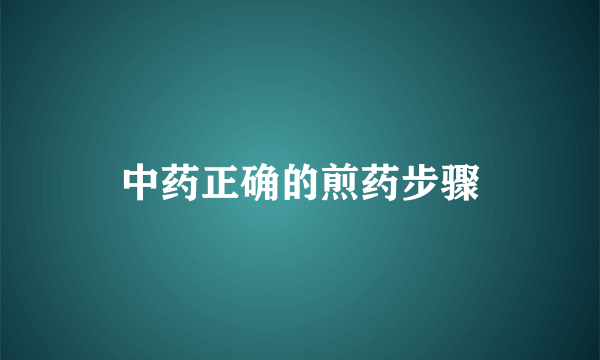 中药正确的煎药步骤